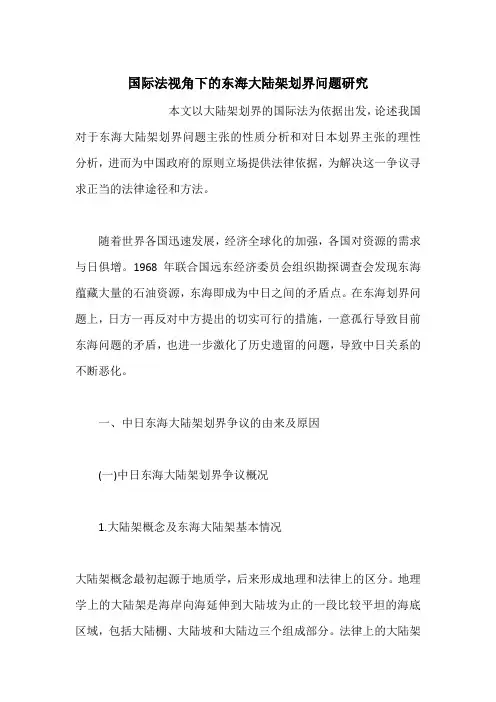 国际法视角下的东海大陆架划界问题研究

本文以大陆架划界的国际法为依据出发，论述我国对于东海大陆架划界问题主张的性质分析和对日本划界主张的理性分析，进而为中国政府的原则立场提供法律依据，为解决这一争议寻求正当的法律途径和方法。

随着世界各国迅速发展，经济全球化的加强，各国对资源的需求与日俱增。1968 年联合国远东经济委员会组织勘探调查会发现东海蕴藏大量的石油资源，东海即成为中日之间的矛盾点。在东海划界问题上，日方一再反对中方提出的切实可行的措施，一意孤行导致目前东海问题的矛盾，也进一步激化了历史遗留的问题，导致中日关系的不断恶化。

一、中日东海大陆架划界争议的由来及原因

(一)中日东海大陆架划界争议概况

1.大陆架概念及东海大陆架基本情况

大陆架概念最初起源于地质学，后来形成地理和法律上的区分。地理学上的大陆架是海岸向海延伸到大陆坡为止的一段比较平坦的海底区域，包括大陆棚、大陆坡和大陆边三个组成部分。法律上的大陆架